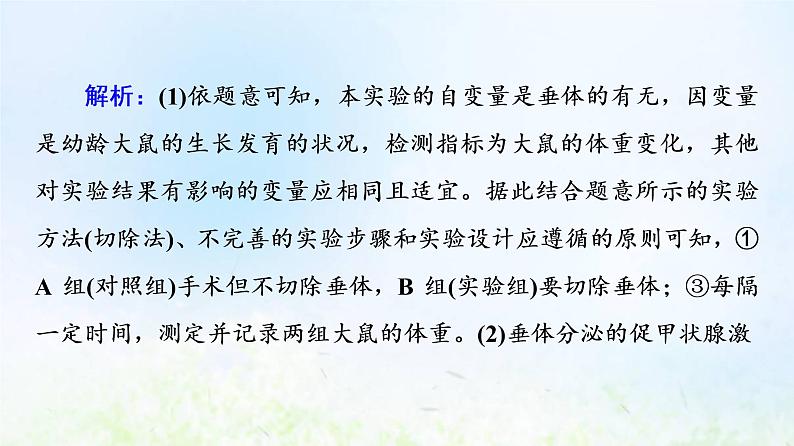 解析：(1)依题意可知，本实验的自变量是垂体的有无，因变量是幼龄大鼠的生长发育的状况，检测指标为大鼠的体重变化，其他对实验结果有影响的变量应相同且适宜。据此结合题意所示的实验方法(切除法)、不完善的实验步骤和实验设计应遵循的原则可知，①A 组(对照组)手术但不切除垂体，B 组(实验组)要切除垂体；③每隔一定时间，测定并记录两组大鼠的体重。(2)垂体分泌的促甲状腺激